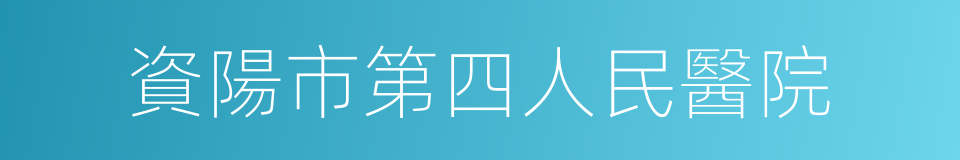 資陽市第四人民醫院